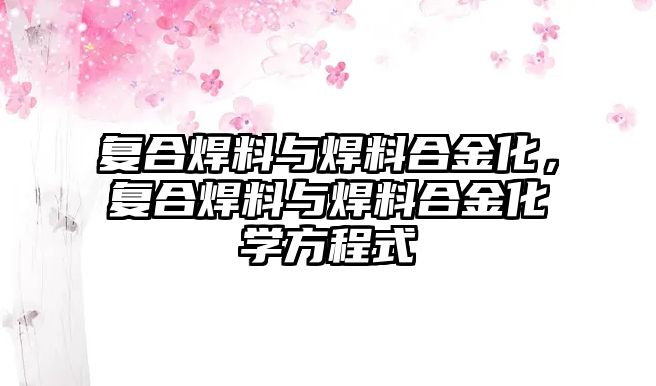 复合焊料与焊料合金化，复合焊料与焊料合金化学方程式